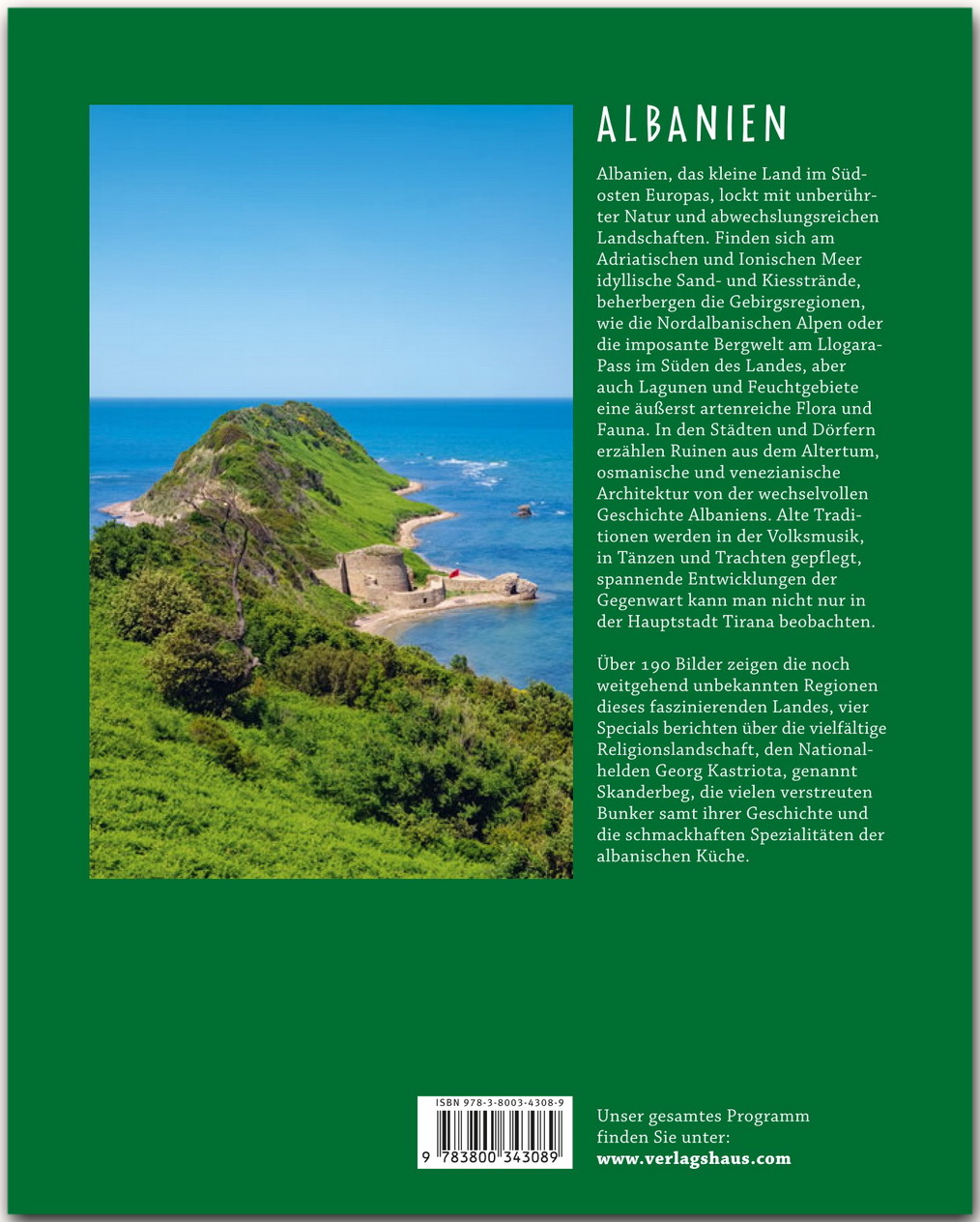 ALBANIEN

Albanien, das kleine Land im Südosten Europas, lockt mit unberührter Natur und abwechslungsreichen Landschaften. Finden sich am Adriatischen und Ionischen Meer idyllische Sand- und Kiesstrände, beherbergen die Gebirgsregionen, wie die Nordalbanischen Alpen oder die imposante Bergwelt am Llogara-Pass im Süden des Landes, aber auch Lagunen und Feuchtgebiete eine äußerst artenreiche Flora und Fauna. In den Städten und Dörfern erzählen Ruinen aus dem Altertum, osmanische und venezianische Architektur von der wechselvollen Geschichte Albaniens. Alte Traditionen werden in der Volksmusik, in Tänzen und Trachten gepflegt, spannende Entwicklungen der Gegenwart kann man nicht nur in der Hauptstadt Tirana beobachten.

Über 190 Bilder zeigen die noch weitgehend unbekannten Regionen dieses faszinierenden Landes, vier Specials berichten über die vielfältige Religionslandschaft, den Nationalhelden Georg Kastriota, genannt Skanderbeg, die vielen verstreuten Bunker samt ihrer Geschichte und die schmackhaften Spezialitäten der albanischen Küche.

ISBN 978-3-8003-4308-9
9 783800 343089

Unser gesamtes Programm finden Sie unter:
www.verlagshaus.com